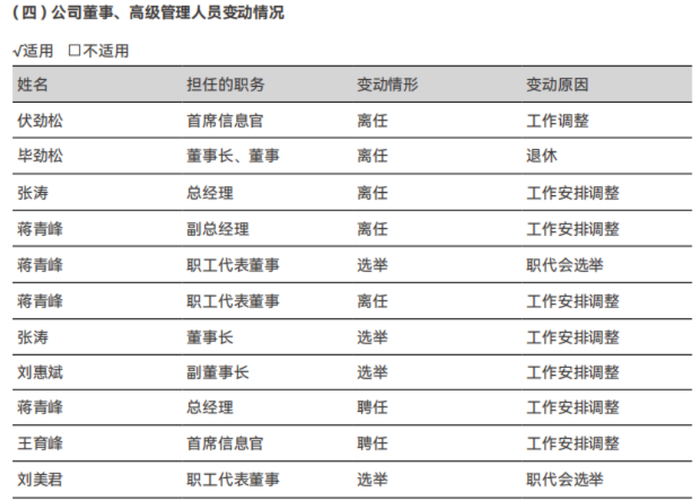 (四)公司董事、高级管理人员变动情况

√适用 ☐不适用

| 姓名 | 担任的职务 | 变动情形 | 变动原因 |
|---|---|---|---|
| 伏劲松 | 首席信息官 | 离任 | 工作调整 |
| 毕劲松 | 董事长、董事 | 离任 | 退休 |
| 张涛 | 总经理 | 离任 | 工作安排调整 |
| 蒋青峰 | 副总经理 | 离任 | 工作安排调整 |
| 蒋青峰 | 职工代表董事 | 选举 | 职代会选举 |
| 蒋青峰 | 职工代表董事 | 离任 | 工作安排调整 |
| 张涛 | 董事长 | 选举 | 工作安排调整 |
| 刘惠斌 | 副董事长 | 选举 | 工作安排调整 |
| 蒋青峰 | 总经理 | 聘任 | 工作安排调整 |
| 王育峰 | 首席信息官 | 聘任 | 工作安排调整 |
| 刘美君 | 职工代表董事 | 选举 | 职代会选举 |